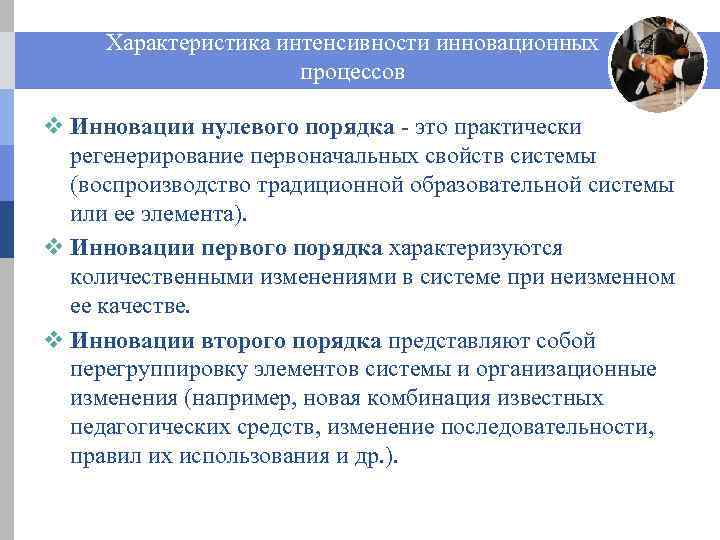 Характеристика интенсивности инновационных процессов

❖ Инновации нулевого порядка - это практически регенерирование первоначальных свойств системы (воспроизводство традиционной образовательной системы или ее элемента).

❖ Инновации первого порядка характеризуются количественными изменениями в системе при неизменном ее качестве.

❖ Инновации второго порядка представляют собой перегруппировку элементов системы и организационные изменения (например, новая комбинация известных педагогических средств, изменение последовательности, правил их использования и др.).